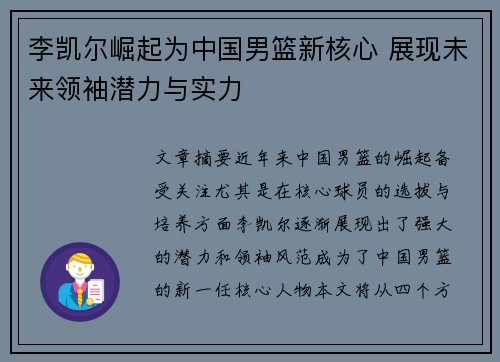 李凯尔崛起为中国男篮新核心 展现未来领袖潜力与实力

文章摘要近年来中国男篮的崛起备受关注尤其是在核心球员的选拔与培养方面李凯尔逐渐展现出了强大的潜力和领袖风范成为了中国男篮的新一任核心人物本文将从四个方